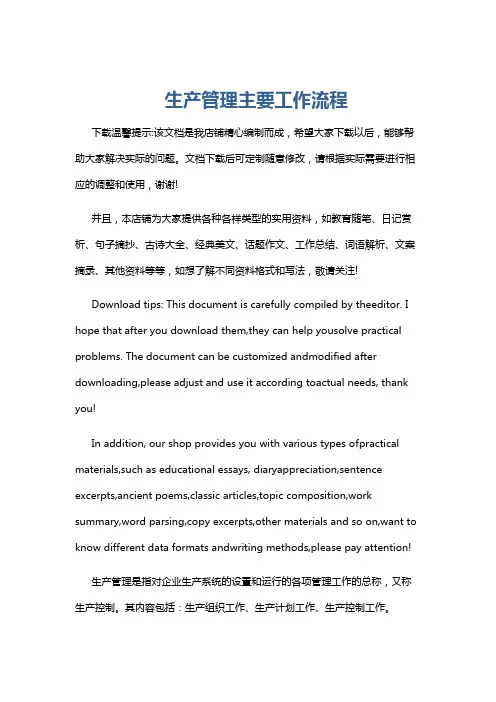 生产管理主要工作流程

下载温馨提示:该文档是我店铺精心编制而成，希望大家下载以后，能够帮助大家解决实际的问题。文档下载后可定制随意修改，请根据实际需要进行相应的调整和使用，谢谢!

并且，本店铺为大家提供各种各样类型的实用资料，如教育随笔、日记赏析、句子摘抄、古诗大全、经典美文、话题作文、工作总结、词语解析、文案摘录、其他资料等等，如想了解不同资料格式和写法，敬请关注!

Download tips: This document is carefully compiled by theeditor. I hope that after you download them,they can help yousolve practical problems. The document can be customized andmodified after downloading,please adjust and use it according toactual needs, thank you!

In addition, our shop provides you with various types ofpractical materials,such as educational essays, diaryappreciation,sentence excerpts,ancient poems,classic articles,topic composition,work summary,word parsing,copy excerpts,other materials and so on,want to know different data formats andwriting methods,please pay attention!

生产管理是指对企业生产系统的设置和运行的各项管理工作的总称，又称生产控制。其内容包括：生产组织工作、生产计划工作、生产控制工作。